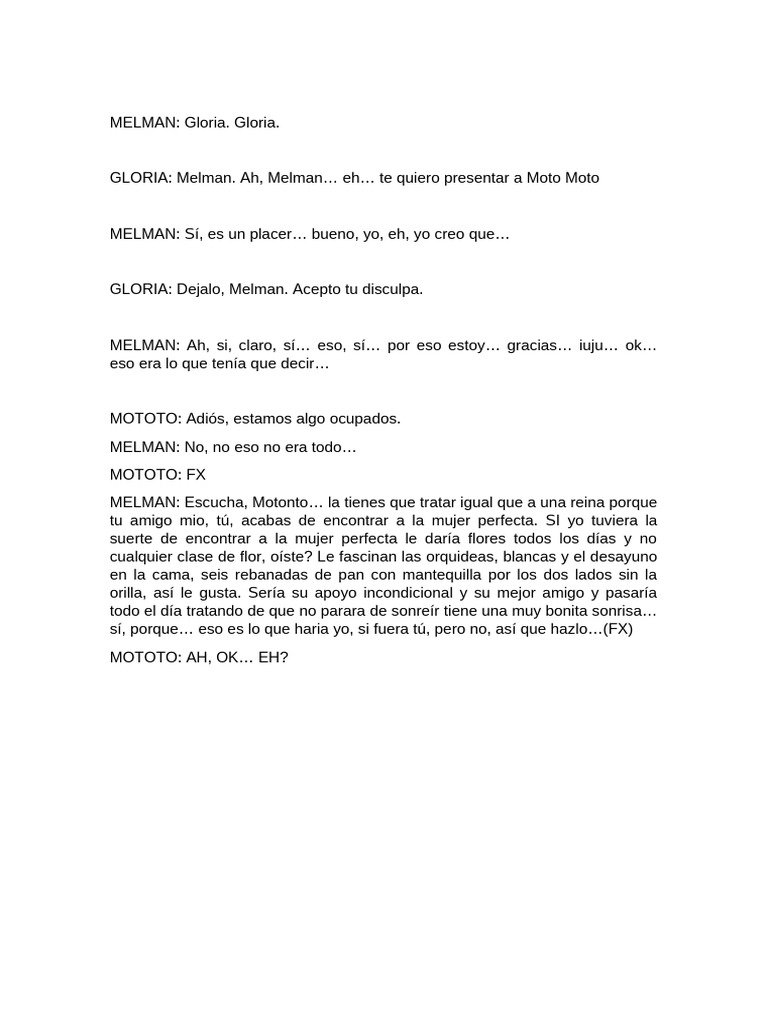 MELMAN: Gloria. Gloria.

GLORIA: Melman. Ah, Melman… eh… te quiero presentar a Moto Moto

MELMAN: Sí, es un placer… bueno, yo, eh, yo creo que…

GLORIA: Dejalo, Melman. Acepto tu disculpa.

MELMAN: Ah, si, claro, sí… eso, sí… por eso estoy… gracias… iuju… ok… eso era lo que tenía que decir…

MOTOTO: Adiós, estamos algo ocupados.

MELMAN: No, no eso no era todo…

MOTOTO: FX

MELMAN: Escucha, Motonto… la tienes que tratar igual que a una reina porque tu amigo mio, tú, acabas de encontrar a la mujer perfecta. SI yo tuviera la suerte de encontrar a la mujer perfecta le daría flores todos los días y no cualquier clase de flor, oíste? Le fascinan las orquideas, blancas y el desayuno en la cama, seis rebanadas de pan con mantequilla por los dos lados sin la orilla, así le gusta. Sería su apoyo incondicional y su mejor amigo y pasaría todo el día tratando de que no parara de sonreír tiene una muy bonita sonrisa… sí, porque… eso es lo que haria yo, si fuera tú, pero no, así que hazlo…(FX)

MOTOTO: AH, OK… EH?